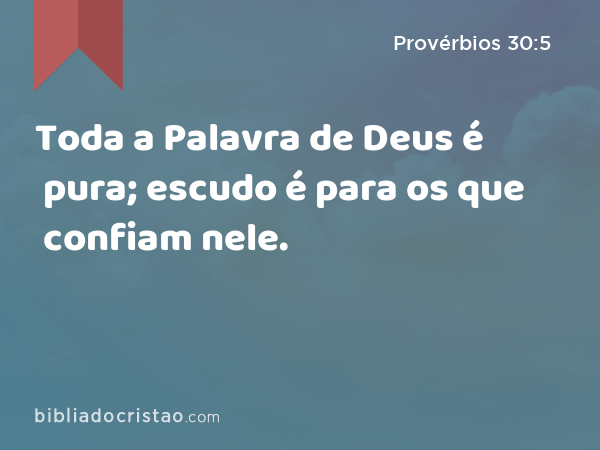 Provérbios 30:5

Toda a Palavra de Deus é pura; escudo é para os que confiam nele.

bibliadocristao.com